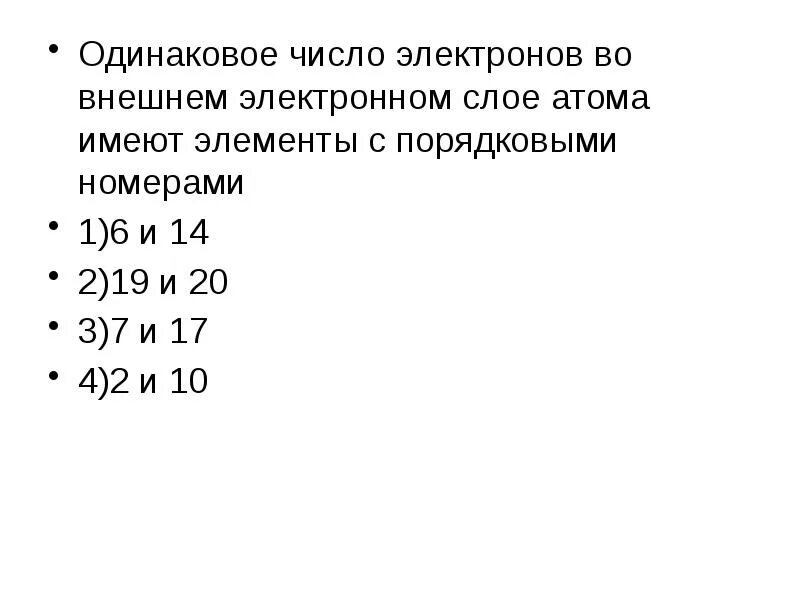 • Одинаковое число электронов во внешнем электронном слое атома имеют элементы с порядковыми номерами
• 1)6 и 14
• 2)19 и 20
• 3)7 и 17
• 4)2 и 10